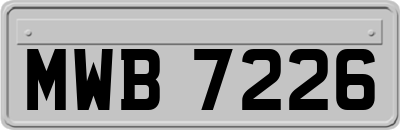 MWB 7226